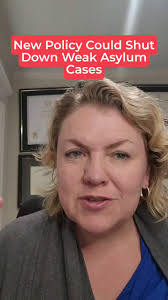 New Policy Could Shut Down Weak Asylum Cases